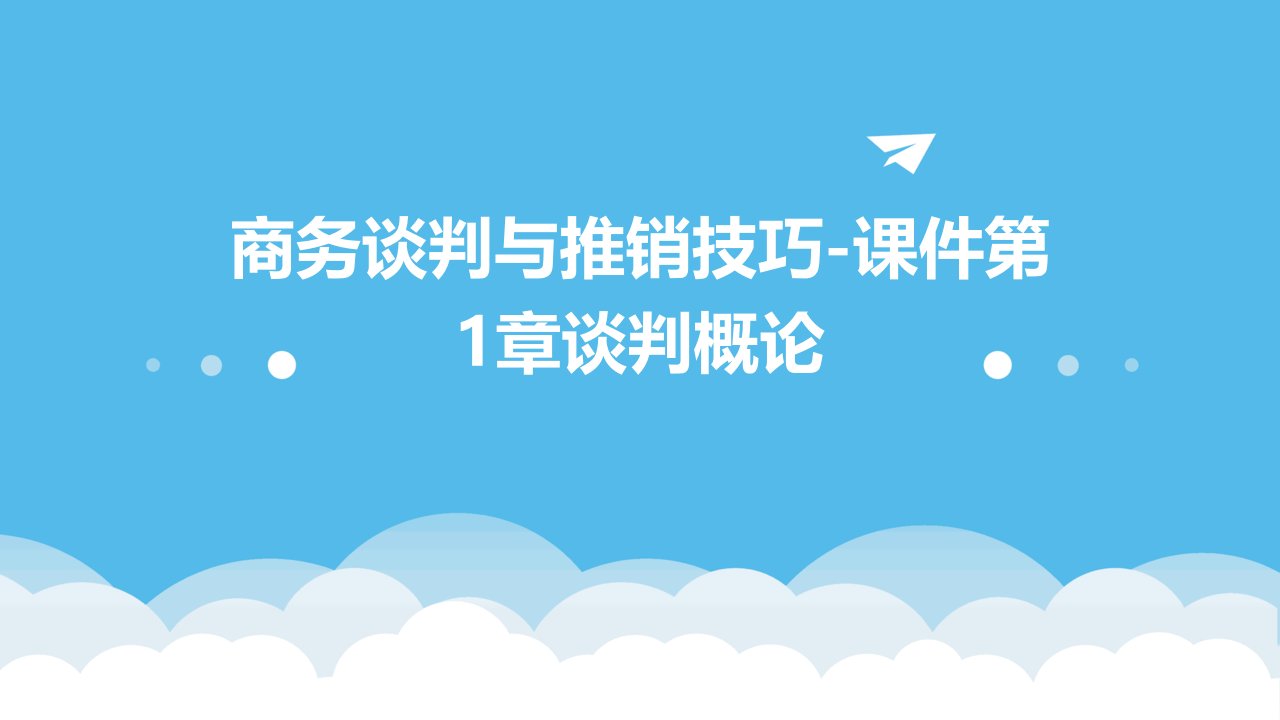 商务谈判与推销技巧-课件第1章谈判概论